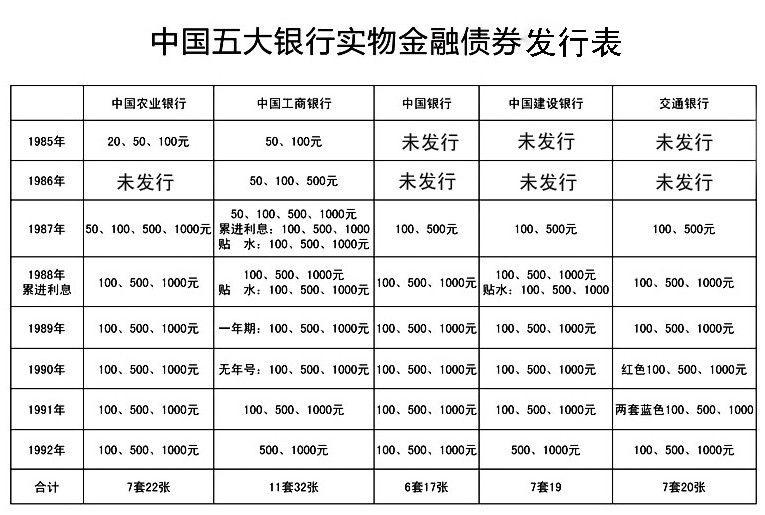 中国五大银行实物金融债券发行表

| | 中国农业银行 | 中国工商银行 | 中国银行 | 中国建设银行 | 交通银行 |
|---|---|---|---|---|---|
| 1985年 | 20、50、100元 | 50、100元 | 未发行 | 未发行 | 未发行 |
| 1986年 | 未发行 | 50、100、500元 | 未发行 | 未发行 | 未发行 |
| 1987年 | 50、100、500、1000元 | 50、100、500、1000元 累进利息：100、500、1000 贴 水：100、500、1000元 | 100、500元 | 100、500元 | 100、500元 |
| 1988年 累进利息 | 100、500、1000元 | 100、500、1000元 贴 水：100、500、1000元 | 100、500、1000元 | 100、500、1000元 贴水：100、500、1000 | 100、500、1000元 |
| 1989年 | 100、500、1000元 | 一年期：100、500、1000元 | 100、500、1000元 | 100、500、1000元 | 100、500、1000元 |
| 1990年 | 100、500、1000元 | 无年号：100、500、1000元 | 100、500、1000元 | 100、500、1000元 | 红色100、500、1000元 |
| 1991年 | 100、500、1000元 | 100、500、1000元 | 100、500、1000元 | 100、500、1000元 | 两套蓝色100、500、1000 |
| 1992年 | 100、500、1000元 | 500、1000元 | 100、500、1000元 | 500、1000元 | 100、500、1000元 |
| 合计 | 7套22张 | 11套32张 | 6套17张 | 7套19 | 7套20张 |